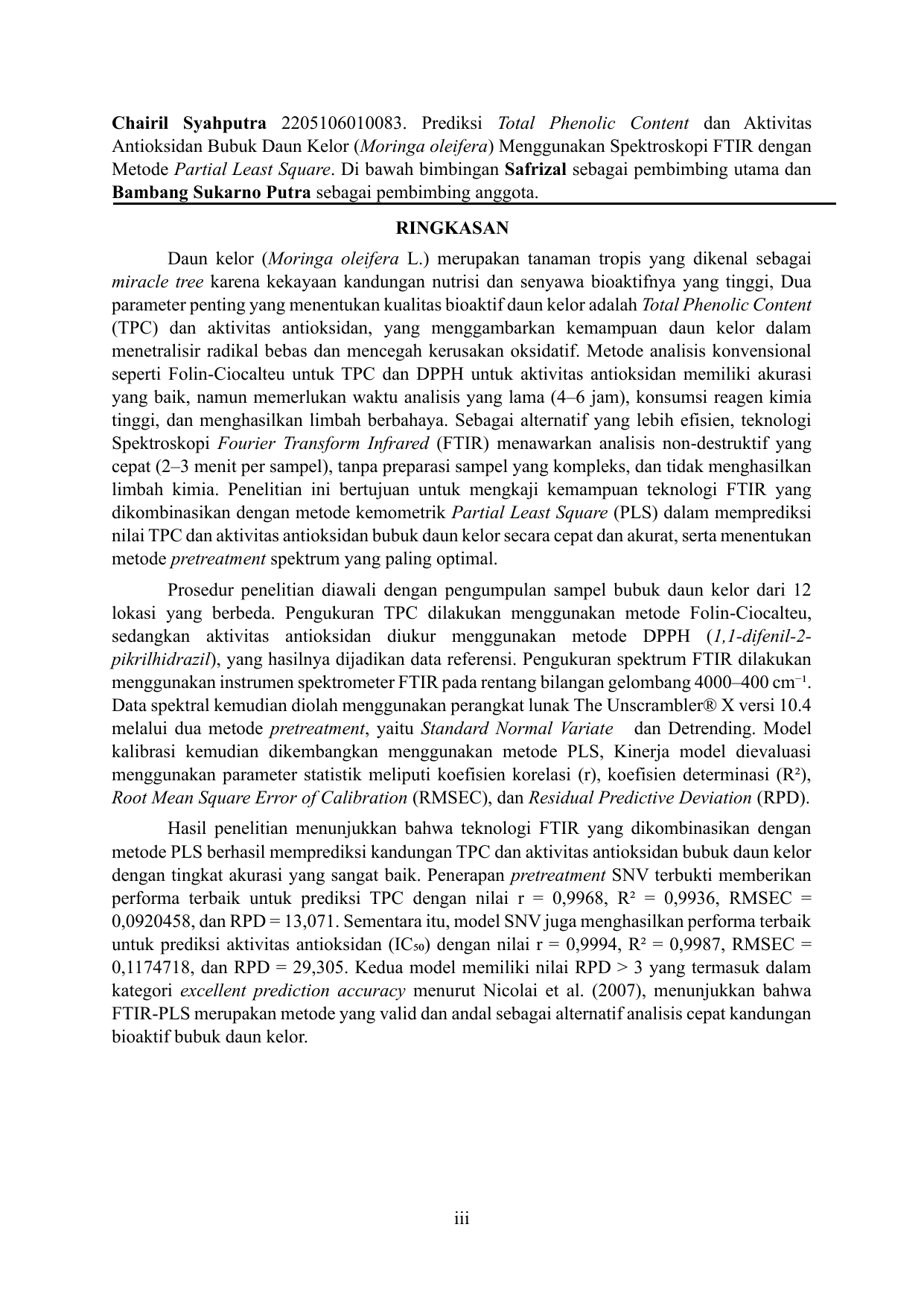 Chairil Syahputra 2205106010083. Prediksi Total Phenolic Content dan Aktivitas Antioksidan Bubuk Daun Kelor (Moringa oleifera) Menggunakan Spektroskopi FTIR dengan Metode Partial Least Square. Di bawah bimbingan Safrizal sebagai pembimbing utama dan Bambang Sukarno Putra sebagai pembimbing anggota.

RINGKASAN

Daun kelor (Moringa oleifera L.) merupakan tanaman tropis yang dikenal sebagai miracle tree karena kekayaan kandungan nutrisi dan senyawa bioaktifnya yang tinggi, Dua parameter penting yang menentukan kualitas bioaktif daun kelor adalah Total Phenolic Content (TPC) dan aktivitas antioksidan, yang menggambarkan kemampuan daun kelor dalam menetralisir radikal bebas dan mencegah kerusakan oksidatif. Metode analisis konvensional seperti Folin-Ciocalteu untuk TPC dan DPPH untuk aktivitas antioksidan memiliki akurasi yang baik, namun memerlukan waktu analisis yang lama (4–6 jam), konsumsi reagen kimia tinggi, dan menghasilkan limbah berbahaya. Sebagai alternatif yang lebih efisien, teknologi Spektroskopi Fourier Transform Infrared (FTIR) menawarkan analisis non-destruktif yang cepat (2–3 menit per sampel), tanpa preparasi sampel yang kompleks, dan tidak menghasilkan limbah kimia. Penelitian ini bertujuan untuk mengkaji kemampuan teknologi FTIR yang dikombinasikan dengan metode kemometrik Partial Least Square (PLS) dalam memprediksi nilai TPC dan aktivitas antioksidan bubuk daun kelor secara cepat dan akurat, serta menentukan metode pretreatment spektrum yang paling optimal.

Prosedur penelitian diawali dengan pengumpulan sampel bubuk daun kelor dari 12 lokasi yang berbeda. Pengukuran TPC dilakukan menggunakan metode Folin-Ciocalteu, sedangkan aktivitas antioksidan diukur menggunakan metode DPPH (1,1-difenil-2-pikrilhidrazil), yang hasilnya dijadikan data referensi. Pengukuran spektrum FTIR dilakukan menggunakan instrumen spektrometer FTIR pada rentang bilangan gelombang 4000–400 $cm^{-1}$. Data spektral kemudian diolah menggunakan perangkat lunak The Unscrambler® X versi 10.4 melalui dua metode pretreatment, yaitu Standard Normal Variate dan Detrending. Model kalibrasi kemudian dikembangkan menggunakan metode PLS, Kinerja model dievaluasi menggunakan parameter statistik meliputi koefisien korelasi (r), koefisien determinasi ($R^2$), Root Mean Square Error of Calibration (RMSEC), dan Residual Predictive Deviation (RPD).

Hasil penelitian menunjukkan bahwa teknologi FTIR yang dikombinasikan dengan metode PLS berhasil memprediksi kandungan TPC dan aktivitas antioksidan bubuk daun kelor dengan tingkat akurasi yang sangat baik. Penerapan pretreatment SNV terbukti memberikan performa terbaik untuk prediksi TPC dengan nilai r = 0,9968, $R^2$ = 0,9936, RMSEC = 0,0920458, dan RPD = 13,071. Sementara itu, model SNV juga menghasilkan performa terbaik untuk prediksi aktivitas antioksidan ($IC_{50}$) dengan nilai r = 0,9994, $R^2$ = 0,9987, RMSEC = 0,1174718, dan RPD = 29,305. Kedua model memiliki nilai RPD > 3 yang termasuk dalam kategori excellent prediction accuracy menurut Nicolai et al. (2007), menunjukkan bahwa FTIR-PLS merupakan metode yang valid dan andal sebagai alternatif analisis cepat kandungan bioaktif bubuk daun kelor.

iii